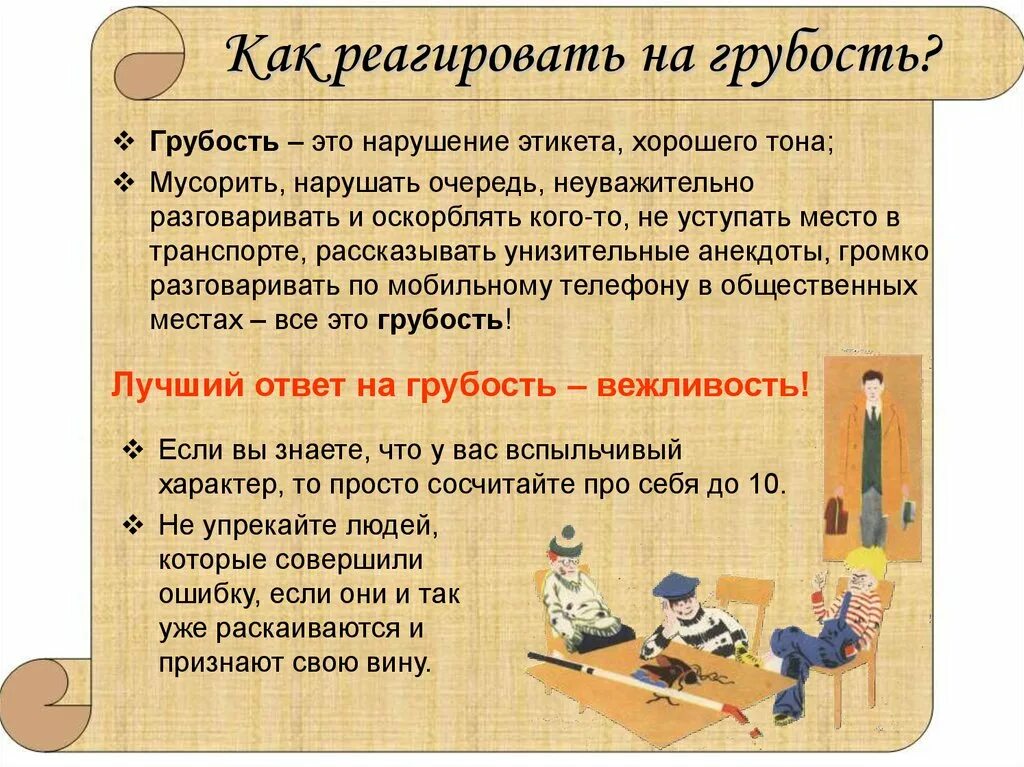 Как реагировать на грубость?

❖ Грубость – это нарушение этикета, хорошего тона;

❖ Мусорить, нарушать очередь, неуважительно разговаривать и оскорблять кого-то, не уступать место в транспорте, рассказывать унизительные анекдоты, громко разговаривать по мобильному телефону в общественных местах – все это грубость!

Лучший ответ на грубость – вежливость!

❖ Если вы знаете, что у вас вспыльчивый характер, то просто сосчитайте про себя до 10.

❖ Не упрекайте людей, которые совершили ошибку, если они и так уже раскаиваются и признают свою вину.